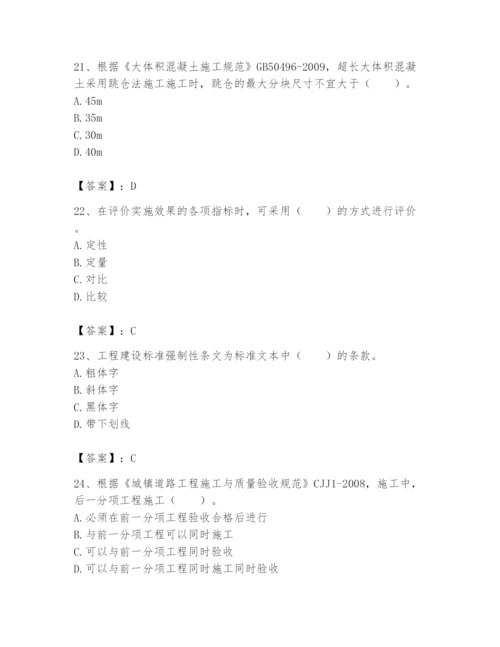 21、根据《大体积混凝土施工规范》GB50496-2009，超长大体积混凝土采用跳仓法施工施工时，跳仓的最大分块尺寸不宜大于（　　）。
A. 45m
B. 35m
C. 30m
D. 40m

【答案】：D

22、在评价实施效果的各项指标时，可采用（　　）的方式进行评价。
A. 定性
B. 定量
C. 对比
D. 比较

【答案】：C

23、工程建设标准强制性条文为标准文本中（　　）的条款。
A. 粗体字
B. 斜体字
C. 黑体字
D. 带下划线

【答案】：C

24、根据《城镇道路工程施工与质量验收规范》CJJ1-2008，施工中，后一分项工程施工（　　）。
A. 必须在前一分项工程验收合格后进行
B. 与前一分项工程可以同时施工
C. 可以与前一分项工程同时验收
D. 可以与前一分项工程同时施工同时验收